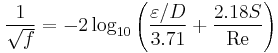 $\frac{1}{\sqrt{f}} = -2\log_{10}\left(\frac{\varepsilon/D}{3.71} + \frac{2.18S}{\mathrm{Re}}\right)$